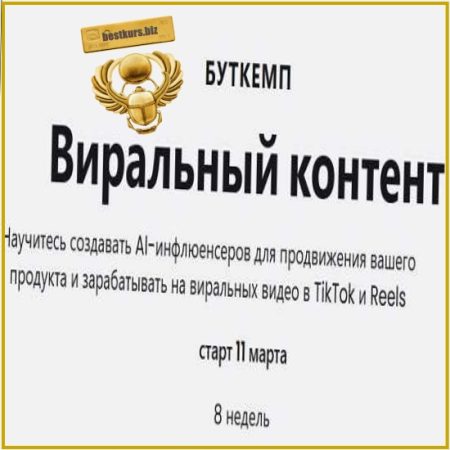 bestkurs.biz

БУТКЕМП

Виральный контент

Научитесь создавать AI-инфлюенсеров для продвижения вашего продукта и зарабатывать на виральных видео в TikTok и Reels

старт 11 марта

8 недель